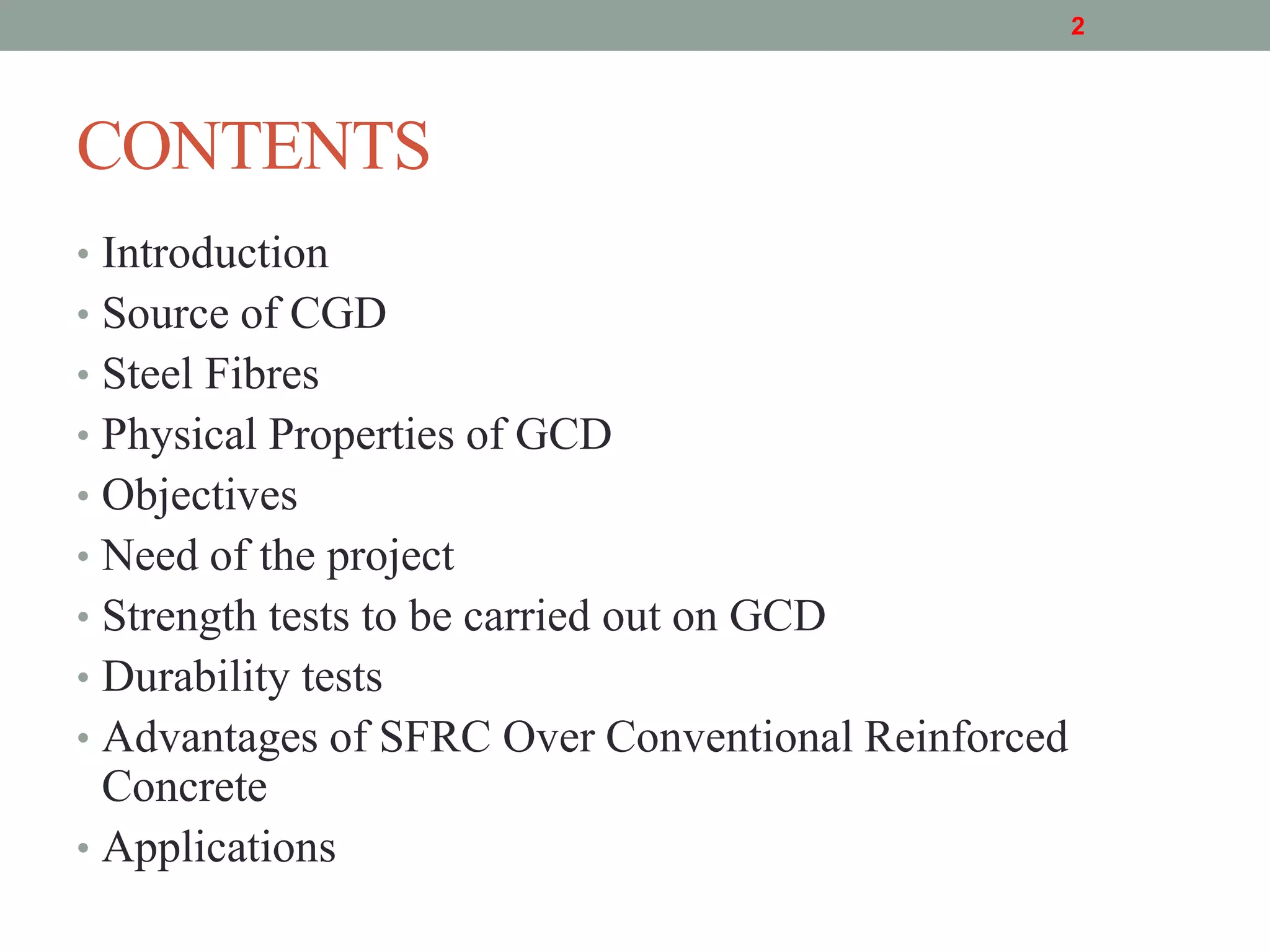 2

CONTENTS

• Introduction
• Source of CGD
• Steel Fibres
• Physical Properties of GCD
• Objectives
• Need of the project
• Strength tests to be carried out on GCD
• Durability tests
• Advantages of SFRC Over Conventional Reinforced Concrete
• Applications